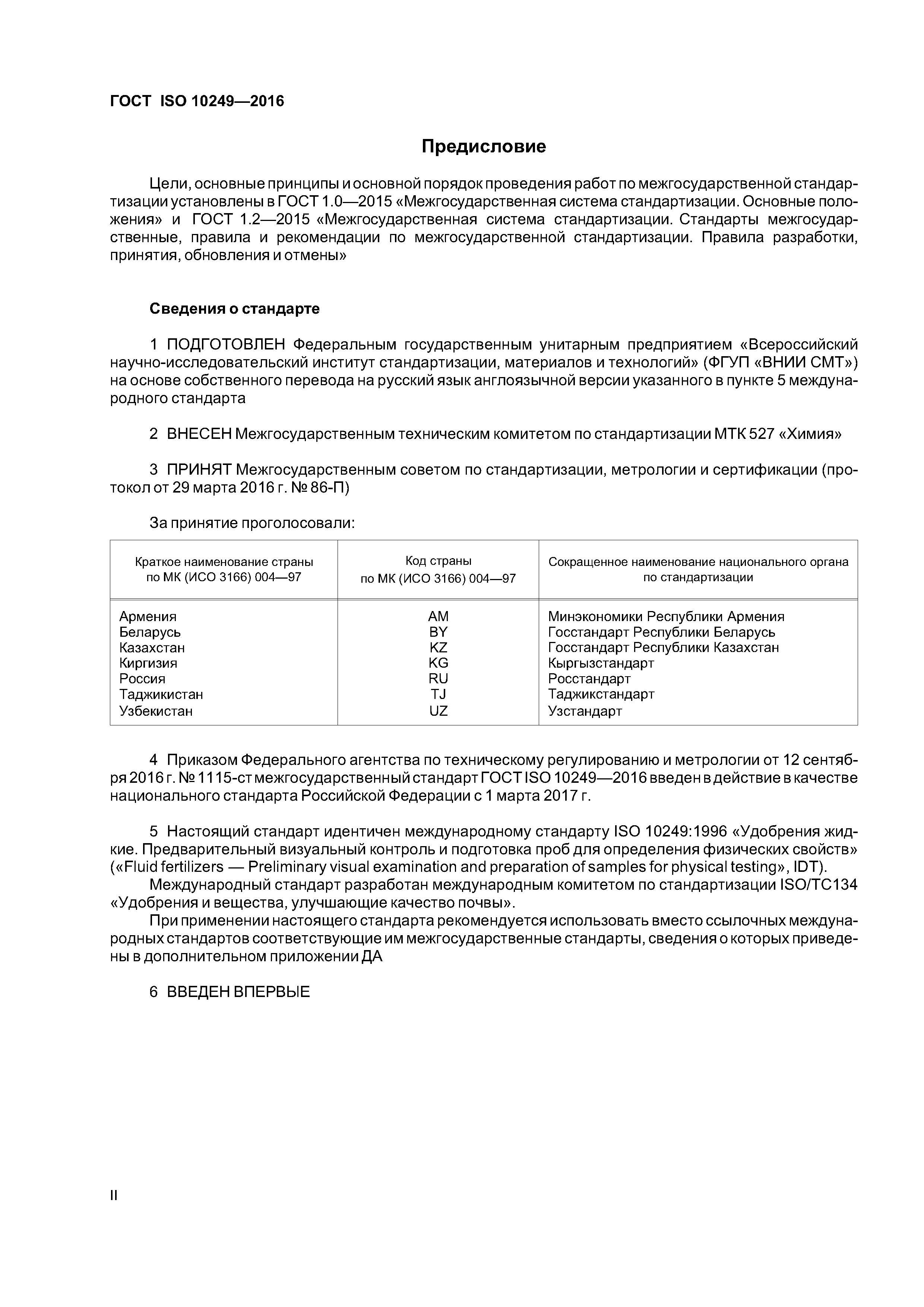 ГОСТ ISO 10249—2016

Предисловие

Цели, основные принципы и основной порядок проведения работ по межгосударственной стандартизации установлены в ГОСТ 1.0—2015 «Межгосударственная система стандартизации. Основные положения» и ГОСТ 1.2—2015 «Межгосударственная система стандартизации. Стандарты межгосударственные, правила и рекомендации по межгосударственной стандартизации. Правила разработки, принятия, обновления и отмены»

Сведения о стандарте

1 ПОДГОТОВЛЕН Федеральным государственным унитарным предприятием «Всероссийский научно-исследовательский институт стандартизации, материалов и технологий» (ФГУП «ВНИИ СМТ») на основе собственного перевода на русский язык англоязычной версии указанного в пункте 5 международного стандарта

2 ВНЕСЕН Межгосударственным техническим комитетом по стандартизации МТК 527 «Химия»

3 ПРИНЯТ Межгосударственным советом по стандартизации, метрологии и сертификации (протокол от 29 марта 2016 г. № 86-П)

За принятие проголосовали:

| Краткое наименование страны по МК (ИСО 3166) 004—97 | Код страны по МК (ИСО 3166) 004—97 | Сокращенное наименование национального органа по стандартизации |
|---|---|---|
| Армения | AM | Минэкономики Республики Армения |
| Беларусь | BY | Госстандарт Республики Беларусь |
| Казахстан | KZ | Госстандарт Республики Казахстан |
| Киргизия | KG | Кыргызстандарт |
| Россия | RU | Росстандарт |
| Таджикистан | TJ | Таджикстандарт |
| Узбекистан | UZ | Узстандарт |

4 Приказом Федерального агентства по техническому регулированию и метрологии от 12 сентября 2016 г. № 1115-ст межгосударственный стандарт ГОСТ ISO 10249—2016 введен в действие в качестве национального стандарта Российской Федерации с 1 марта 2017 г.

5 Настоящий стандарт идентичен международному стандарту ISO 10249:1996 «Удобрения жидкие. Предварительный визуальный контроль и подготовка проб для определения физических свойств» («Fluid fertilizers — Preliminary visual examination and preparation of samples for physical testing», IDT).
Международный стандарт разработан международным комитетом по стандартизации ISO/TC134 «Удобрения и вещества, улучшающие качество почвы».
При применении настоящего стандарта рекомендуется использовать вместо ссылочных международных стандартов соответствующие им межгосударственные стандарты, сведения о которых приведены в дополнительном приложении ДА

6 ВВЕДЕН ВПЕРВЫЕ

II